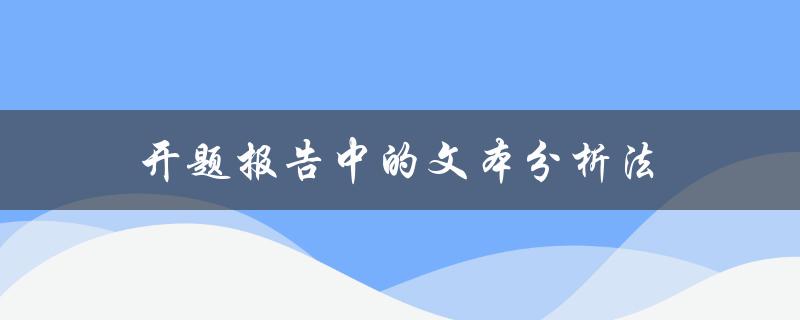 开题报告中的文本分析法